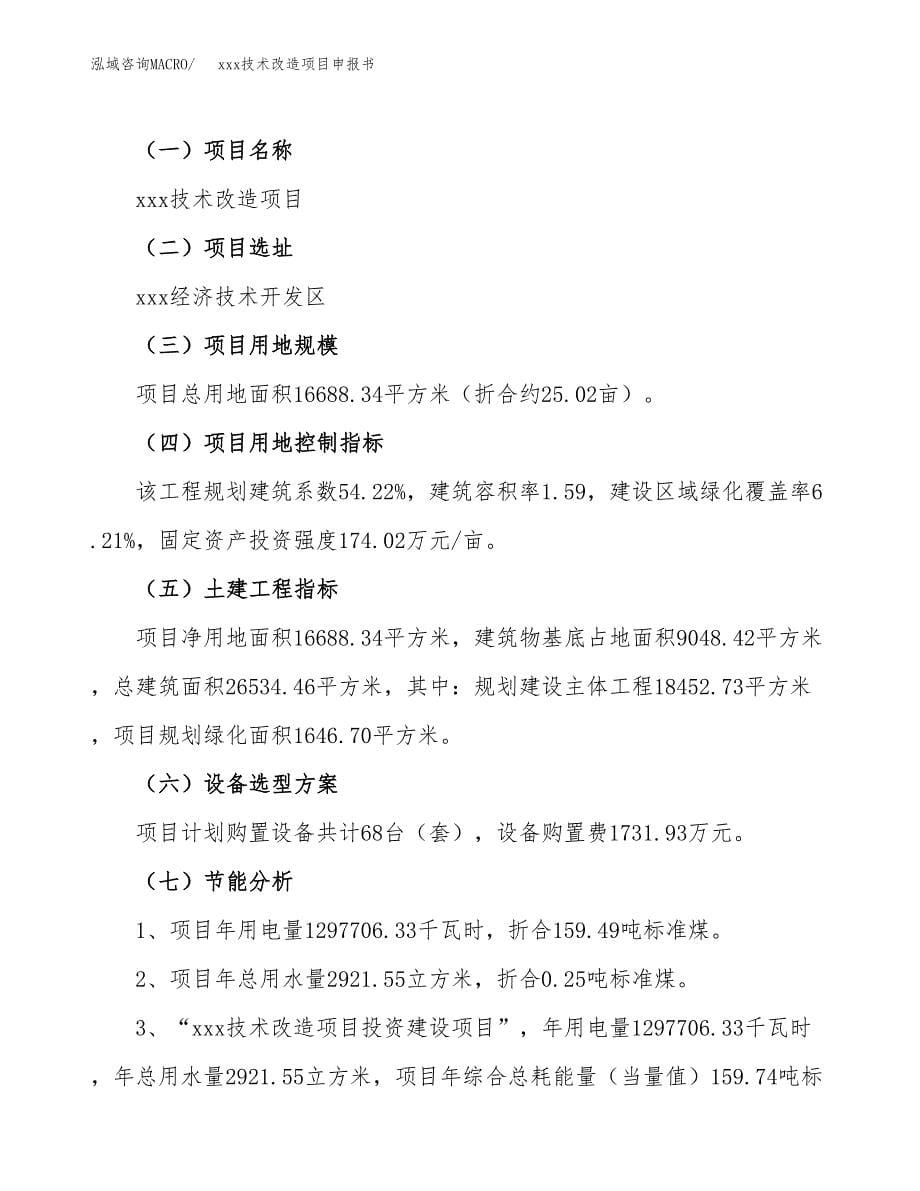 泓域咨询MACRO/　xxx技术改造项目申报书

（一）项目名称

xxx技术改造项目

（二）项目选址

xxx经济技术开发区

（三）项目用地规模

项目总用地面积16688.34平方米（折合约25.02亩）。

（四）项目用地控制指标

该工程规划建筑系数54.22%，建筑容积率1.59，建设区域绿化覆盖率6.21%，固定资产投资强度174.02万元/亩。

（五）土建工程指标

项目净用地面积16688.34平方米，建筑物基底占地面积9048.42平方米，总建筑面积26534.46平方米，其中：规划建设主体工程18452.73平方米，项目规划绿化面积1646.70平方米。

（六）设备选型方案

项目计划购置设备共计68台（套），设备购置费1731.93万元。

（七）节能分析

1、项目年用电量1297706.33千瓦时，折合159.49吨标准煤。

2、项目年总用水量2921.55立方米，折合0.25吨标准煤。

3、“xxx技术改造项目投资建设项目”，年用电量1297706.33千瓦时，年总用水量2921.55立方米，项目年综合总耗能量（当量值）159.74吨标